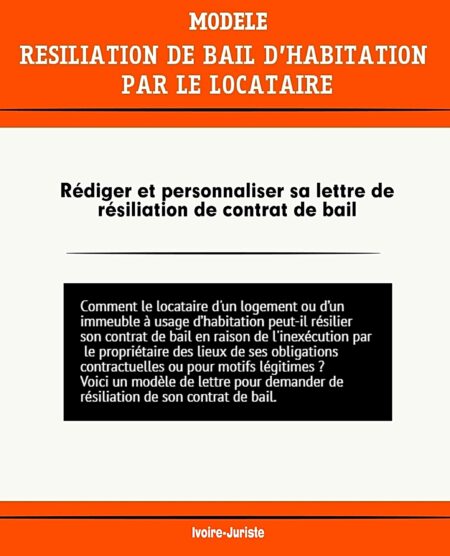 MODELE
RESILIATION DE BAIL D'HABITATION PAR LE LOCATAIRE

Rédiger et personnaliser sa lettre de résiliation de contrat de bail

Comment le locataire d'un logement ou d'un immeuble à usage d'habitation peut-il résilier son contrat de bail en raison de l'inexécution par le propriétaire des lieux de ses obligations contractuelles ou pour motifs légitimes ?
Voici un modèle de lettre pour demander de résiliation de son contrat de bail.

Ivoire-Juriste